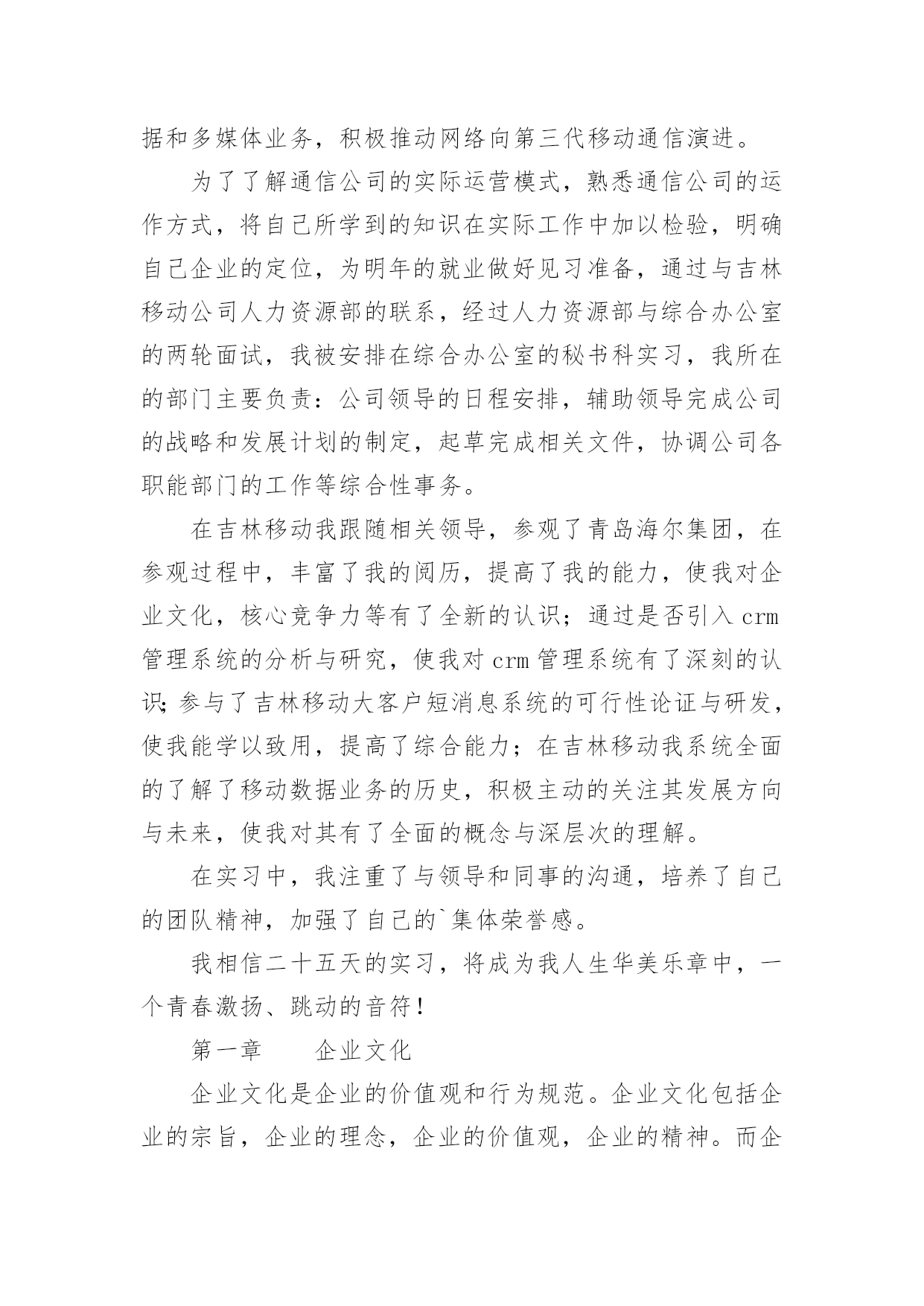 据和多媒体业务，积极推动网络向第三代移动通信演进。

为了了解通信公司的实际运营模式，熟悉通信公司的运作方式，将自己所学到的知识在实际工作中加以检验，明确自己企业的定位，为明年的就业做好见习准备，通过与吉林移动公司人力资源部的联系，经过人力资源部与综合办公室的两轮面试，我被安排在综合办公室的秘书科实习，我所在的部门主要负责：公司领导的日程安排，辅助领导完成公司的战略和发展计划的制定，起草完成相关文件，协调公司各职能部门的工作等综合性事务。

在吉林移动我跟随相关领导，参观了青岛海尔集团，在参观过程中，丰富了我的阅历，提高了我的能力，使我对企业文化，核心竞争力等有了全新的认识；通过是否引入 crm 管理系统的分析与研究，使我对 crm 管理系统有了深刻的认识；参与了吉林移动大客户短消息系统的可行性论证与研发，使我能学以致用，提高了综合能力；在吉林移动我系统全面的了解了移动数据业务的历史，积极主动的关注其发展方向与未来，使我对其有了全面的概念与深层次的理解。

在实习中，我注重了与领导和同事的沟通，培养了自己的团队精神，加强了自己的`集体荣誉感。

我相信二十五天的实习，将成为我人生华美乐章中，一个青春激扬、跳动的音符！

第一章　　企业文化

企业文化是企业的价值观和行为规范。企业文化包括企业的宗旨，企业的理念，企业的价值观，企业的精神。而企